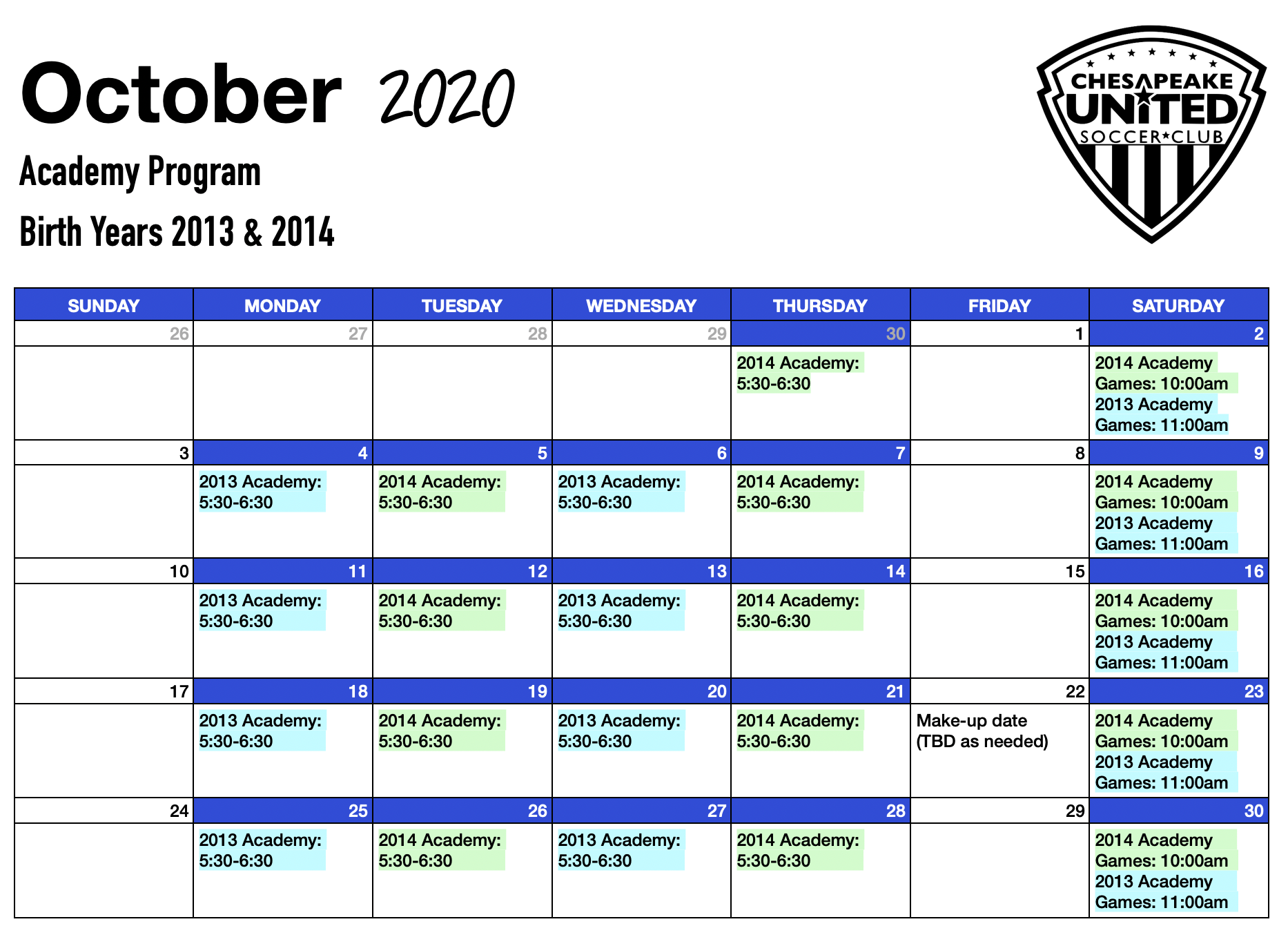 October 2020

Academy Program

Birth Years 2013 & 2014

CHESAPEAKE UNITED SOCCER★CLUB

| SUNDAY | MONDAY | TUESDAY | WEDNESDAY | THURSDAY | FRIDAY | SATURDAY |
|---|---|---|---|---|---|---|
| 26 | 27 | 28 | 29 | 30 | 1 | 2 |
| | | | | 2014 Academy: 5:30-6:30 | | 2014 Academy Games: 10:00am 2013 Academy Games: 11:00am |
| 3 | 4 | 5 | 6 | 7 | 8 | 9 |
| | 2013 Academy: 5:30-6:30 | 2014 Academy: 5:30-6:30 | 2013 Academy: 5:30-6:30 | 2014 Academy: 5:30-6:30 | | 2014 Academy Games: 10:00am 2013 Academy Games: 11:00am |
| 10 | 11 | 12 | 13 | 14 | 15 | 16 |
| | 2013 Academy: 5:30-6:30 | 2014 Academy: 5:30-6:30 | 2013 Academy: 5:30-6:30 | 2014 Academy: 5:30-6:30 | | 2014 Academy Games: 10:00am 2013 Academy Games: 11:00am |
| 17 | 18 | 19 | 20 | 21 | 22 | 23 |
| | 2013 Academy: 5:30-6:30 | 2014 Academy: 5:30-6:30 | 2013 Academy: 5:30-6:30 | 2014 Academy: 5:30-6:30 | Make-up date (TBD as needed) | 2014 Academy Games: 10:00am 2013 Academy Games: 11:00am |
| 24 | 25 | 26 | 27 | 28 | 29 | 30 |
| | 2013 Academy: 5:30-6:30 | 2014 Academy: 5:30-6:30 | 2013 Academy: 5:30-6:30 | 2014 Academy: 5:30-6:30 | | 2014 Academy Games: 10:00am 2013 Academy Games: 11:00am |